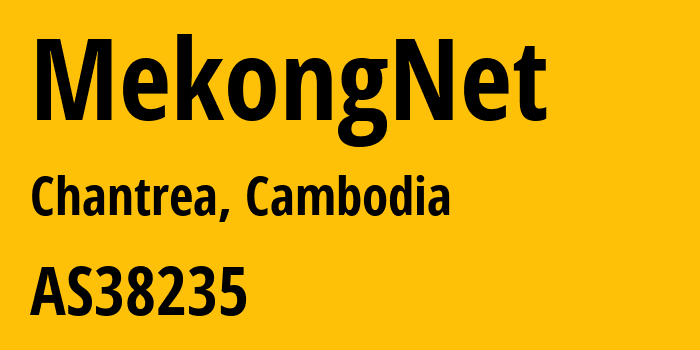 MekongNet

Chantrea, Cambodia

AS38235